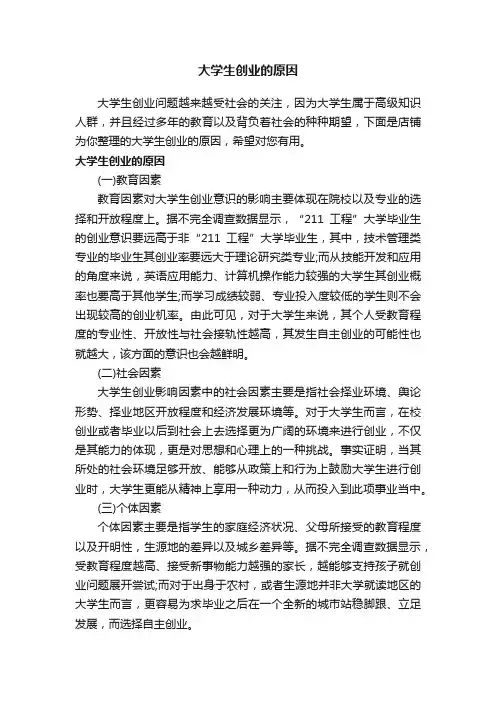 大学生创业的原因

大学生创业问题越来越受社会的关注，因为大学生属于高级知识人群，并且经过多年的教育以及背负着社会的种种期望，下面是店铺为你整理的大学生创业的原因，希望对您有用。

大学生创业的原因

(一)教育因素

教育因素对大学生创业意识的影响主要体现在院校以及专业的选择和开放程度上。据不完全调查数据显示，“211 工程”大学毕业生的创业意识要远高于非“211 工程”大学毕业生，其中，技术管理类专业的毕业生其创业率要远大于理论研究类专业;而从技能开发和应用的角度来说，英语应用能力、计算机操作能力较强的大学生其创业概率也要高于其他学生;而学习成绩较弱、专业投入度较低的学生则不会出现较高的创业机率。由此可见，对于大学生来说，其个人受教育程度的专业性、开放性与社会接轨性越高，其发生自主创业的可能性也就越大，该方面的意识也会越鲜明。

(二)社会因素

大学生创业影响因素中的社会因素主要是指社会择业环境、舆论形势、择业地区开放程度和经济发展环境等。对于大学生而言，在校创业或者毕业以后到社会上去选择更为广阔的环境来进行创业，不仅是其能力的体现，更是对思想和心理上的一种挑战。事实证明，当其所处的社会环境足够开放、能够从政策上和行为上鼓励大学生进行创业时，大学生更能从精神上享用一种动力，从而投入到此项事业当中。

(三)个体因素

个体因素主要是指学生的家庭经济状况、父母所接受的教育程度以及开明性，生源地的差异以及城乡差异等。据不完全调查数据显示，受教育程度越高、接受新事物能力越强的家长，越能够支持孩子就创业问题展开尝试;而对于出身于农村，或者生源地并非大学就读地区的大学生而言，更容易为求毕业之后在一个全新的城市站稳脚跟、立足发展，而选择自主创业。